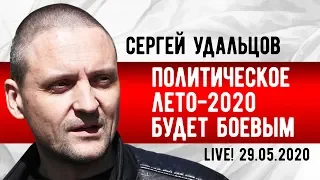 СЕРГЕЙ УДАЛЬЦОВ

ПОЛИТИЧЕСКОЕ ЛЕТО-2020 БУДЕТ БОЕВЫМ

LIVE! 29.05.2020